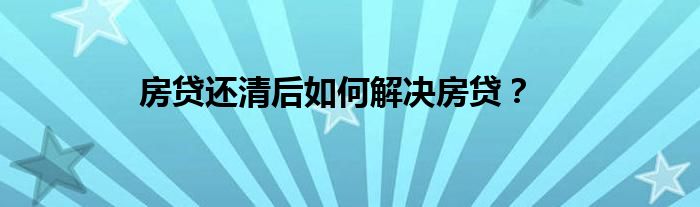 房贷还清后如何解决房贷？